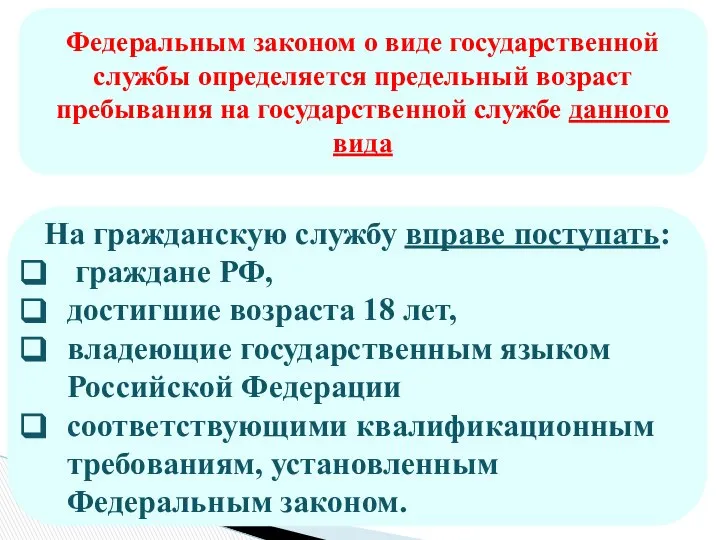 Федеральным законом о виде государственной службы определяется предельный возраст пребывания на государственной службе данного вида

На гражданскую службу вправе поступать:
❑ граждане РФ,
❑ достигшие возраста 18 лет,
❑ владеющие государственным языком Российской Федерации
❑ соответствующими квалификационным требованиям, установленным Федеральным законом.